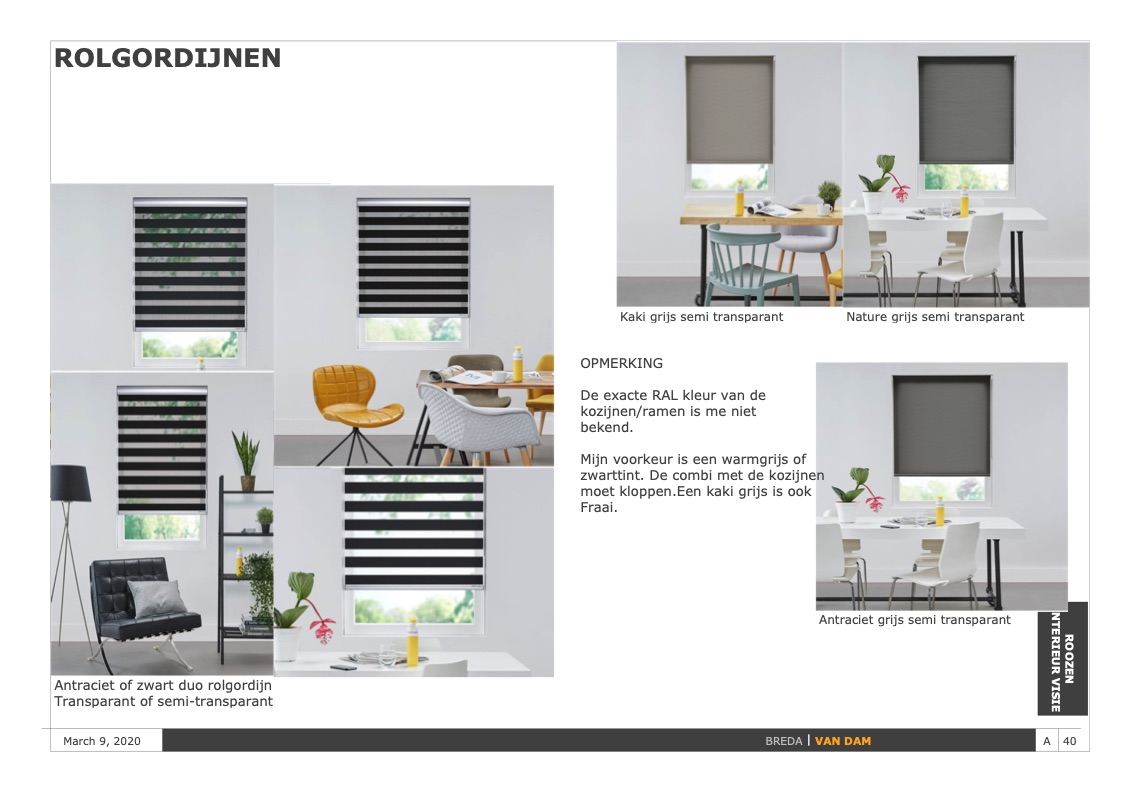 ROLGORDIJNEN

Kaki grijs semi transparant

Nature grijs semi transparant

OPMERKING

De exacte RAL kleur van de kozijnen/ramen is me niet bekend.

Mijn voorkeur is een warmgrijs of zwarttint. De combi met de kozijnen moet kloppen.Een kaki grijs is ook Fraai.

Antraciet grijs semi transparant

Antraciet of zwart duo rolgordijn
Transparant of semi-transparant

ROOZEN
INTERIEUR VISIE

March 9, 2020

BREDA | VAN DAM

A 40